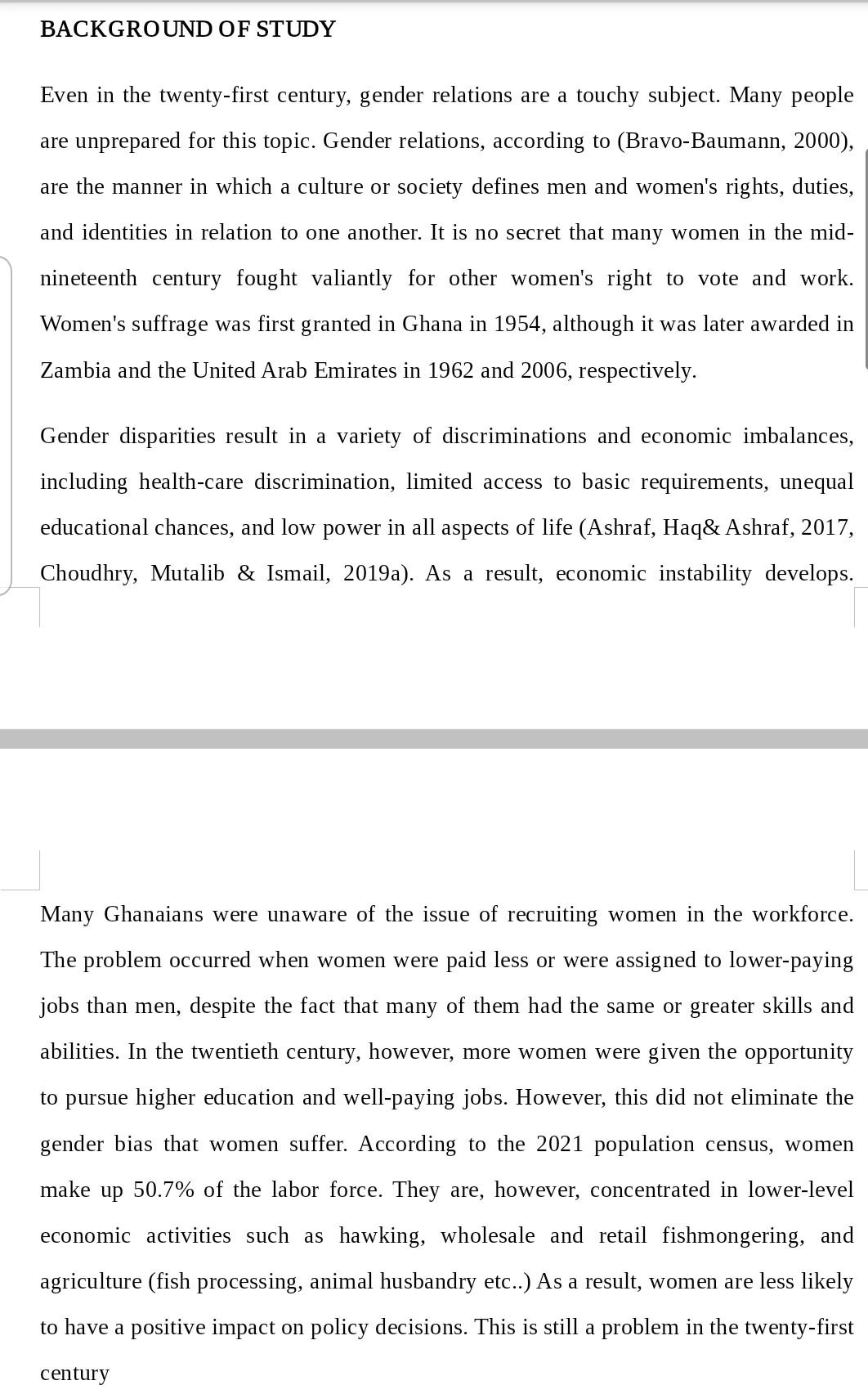 BACKGROUND OF STUDY

Even in the twenty-first century, gender relations are a touchy subject. Many people are unprepared for this topic. Gender relations, according to (Bravo-Baumann, 2000), are the manner in which a culture or society defines men and women's rights, duties, and identities in relation to one another. It is no secret that many women in the mid-nineteenth century fought valiantly for other women's right to vote and work. Women's suffrage was first granted in Ghana in 1954, although it was later awarded in Zambia and the United Arab Emirates in 1962 and 2006, respectively.

Gender disparities result in a variety of discriminations and economic imbalances, including health-care discrimination, limited access to basic requirements, unequal educational chances, and low power in all aspects of life (Ashraf, Haq& Ashraf, 2017, Choudhry, Mutalib & Ismail, 2019a). As a result, economic instability develops.

Many Ghanaians were unaware of the issue of recruiting women in the workforce. The problem occurred when women were paid less or were assigned to lower-paying jobs than men, despite the fact that many of them had the same or greater skills and abilities. In the twentieth century, however, more women were given the opportunity to pursue higher education and well-paying jobs. However, this did not eliminate the gender bias that women suffer. According to the 2021 population census, women make up 50.7% of the labor force. They are, however, concentrated in lower-level economic activities such as hawking, wholesale and retail fishmongering, and agriculture (fish processing, animal husbandry etc..) As a result, women are less likely to have a positive impact on policy decisions. This is still a problem in the twenty-first century